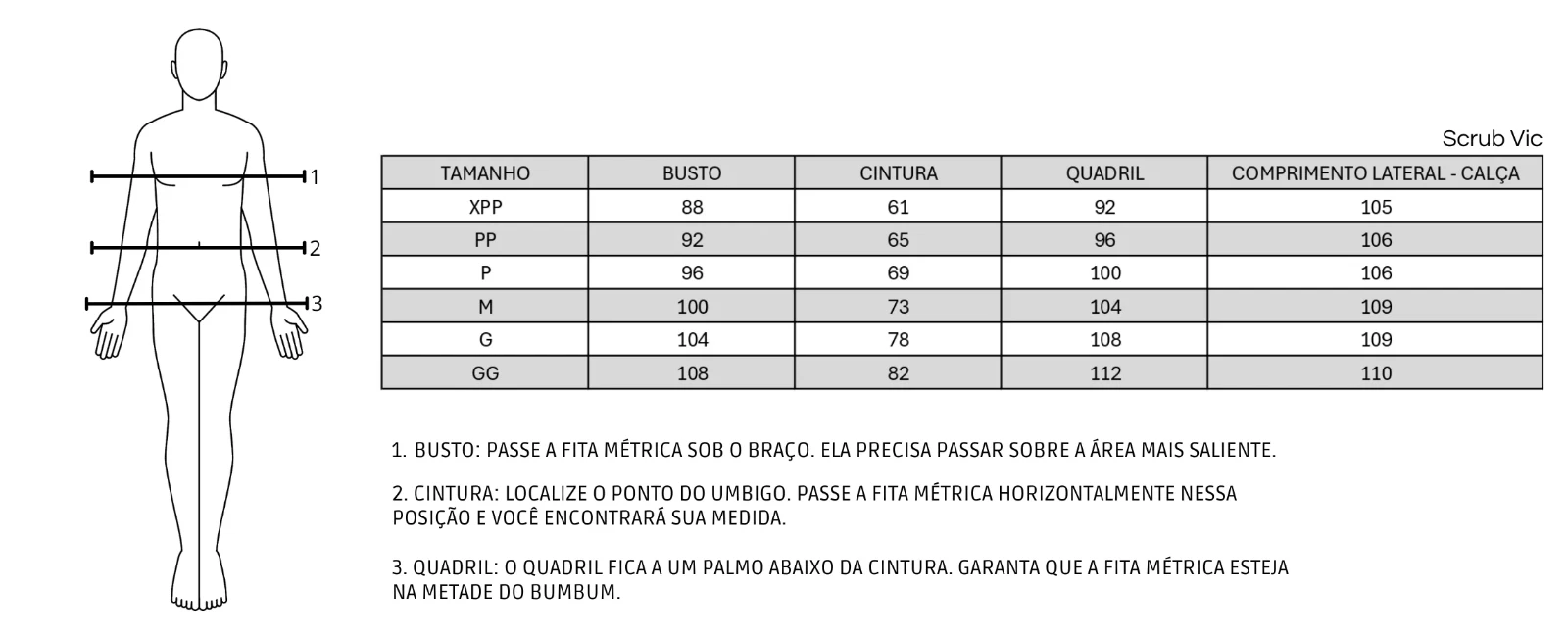 1
2
3

Scrub Vic

| TAMANHO | BUSTO | CINTURA | QUADRIL | COMPRIMENTO LATERAL - CALÇA |
|---|---|---|---|---|
| XPP | 88 | 61 | 92 | 105 |
| PP | 92 | 65 | 96 | 106 |
| P | 96 | 69 | 100 | 106 |
| M | 100 | 73 | 104 | 109 |
| G | 104 | 78 | 108 | 109 |
| GG | 108 | 82 | 112 | 110 |

1. BUSTO: PASSE A FITA MÉTRICA SOB O BRAÇO. ELA PRECISA PASSAR SOBRE A ÁREA MAIS SALIENTE.

2. CINTURA: LOCALIZE O PONTO DO UMBIGO. PASSE A FITA MÉTRICA HORIZONTALMENTE NESSA POSIÇÃO E VOCÊ ENCONTRARÁ SUA MEDIDA.

3. QUADRIL: O QUADRIL FICA A UM PALMO ABAIXO DA CINTURA. GARANTA QUE A FITA MÉTRICA ESTEJA NA METADE DO BUMBUM.